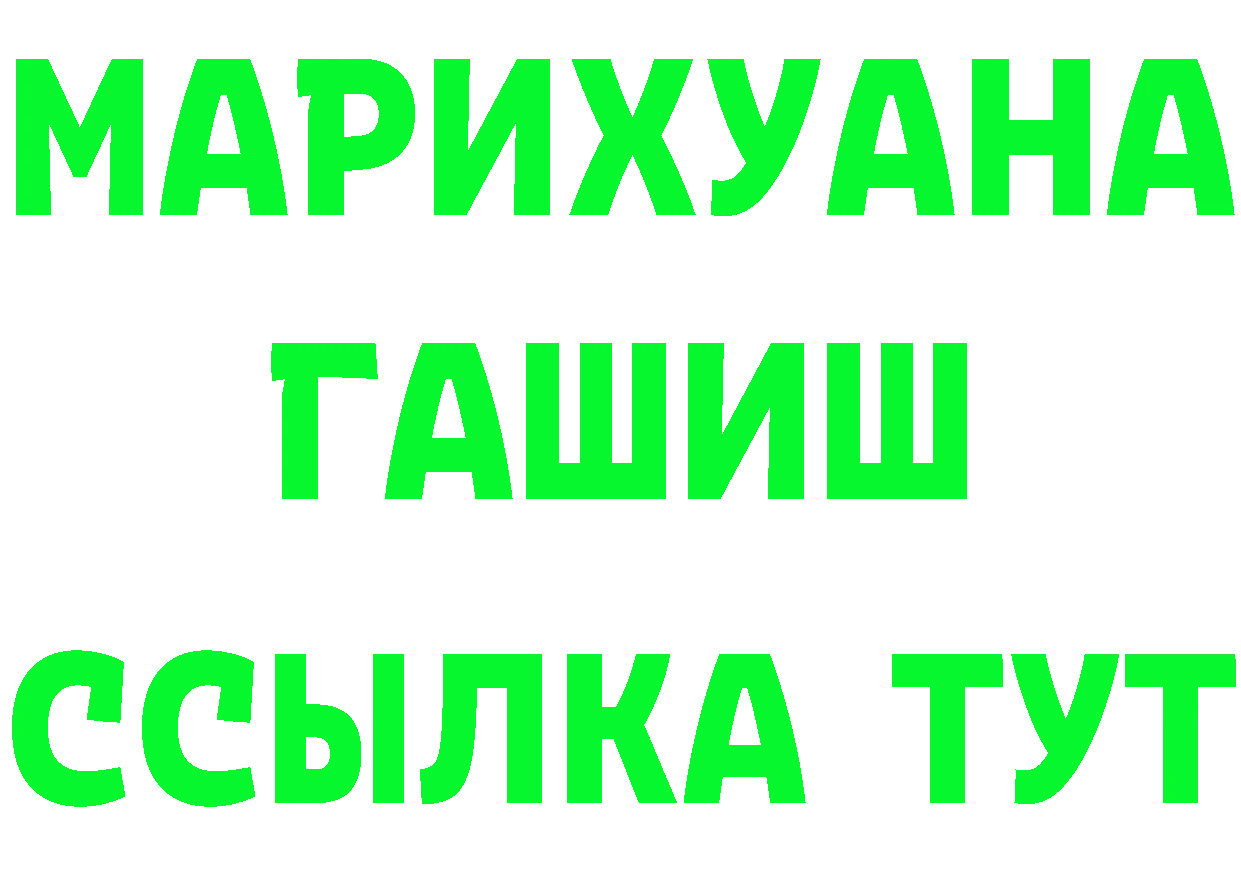 МАРИХУАНА
ГАШИШ
ССЫЛКА ТУТ